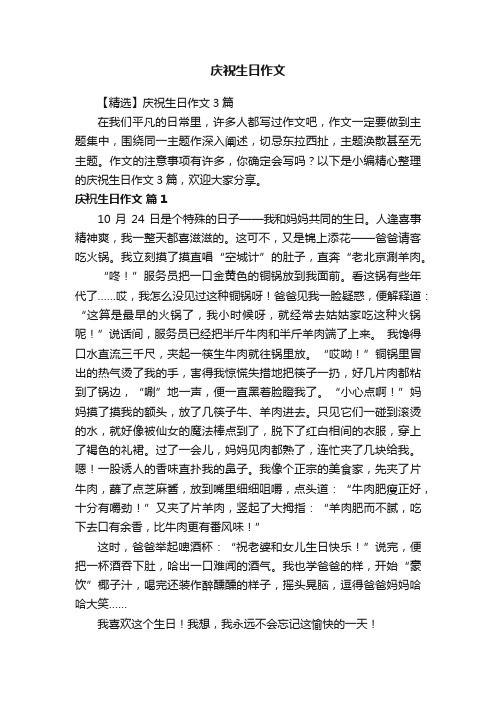 庆祝生日作文

【精选】庆祝生日作文 3 篇

在我们平凡的日常里，许多人都写过作文吧，作文一定要做到主题集中，围绕同一主题作深入阐述，切忌东拉西扯，主题涣散甚至无主题。作文的注意事项有许多，你确定会写吗？以下是小编精心整理的庆祝生日作文 3 篇，欢迎大家分享。

庆祝生日作文 篇 1

10 月 24 日是个特殊的日子——我和妈妈共同的生日。人逢喜事精神爽，我一整天都喜滋滋的。这可不，又是锦上添花——爸爸请客吃火锅。我立刻摸了摸直唱“空城计”的肚子，直奔“老北京涮羊肉。

“咚！”服务员把一口金黄色的铜锅放到我面前。看这锅有些年代了……哎，我怎么没见过这种铜锅呀！爸爸见我一脸疑惑，便解释道：“这算是最早的火锅了，我小时候呀，就经常去姑姑家吃这种火锅呢！”说话间，服务员已经把半斤牛肉和半斤羊肉端了上来。 我馋得口水直流三千尺，夹起一筷生牛肉就往锅里放。“哎呦！”铜锅里冒出的热气烫了我的手，害得我惊慌失措地把筷子一扔，好几片肉都粘到了锅边，“唰”地一声，便一直黑着脸瞪我了。“小心点啊！”妈妈摸了摸我的额头，放了几筷子牛、羊肉进去。只见它们一碰到滚烫的水，就好像被仙女的魔法棒点到了，脱下了红白相间的衣服，穿上了褐色的礼裙。过了一会儿，妈妈见肉都熟了，连忙夹了几块给我。嗯！一股诱人的香味直扑我的鼻子。我像个正宗的美食家，先夹了片牛肉，蘸了点芝麻酱，放到嘴里细细咀嚼，点头道：“牛肉肥瘦正好，十分有嚼劲！”又夹了片羊肉，竖起了大拇指：“羊肉肥而不腻，吃下去口有余香，比牛肉更有番风味！”

这时，爸爸举起啤酒杯：“祝老婆和女儿生日快乐！”说完，便把一杯酒吞下肚，哈出一口难闻的酒气。我也学爸爸的样，开始“豪饮”椰子汁，喝完还装作醉醺醺的样子，摇头晃脑，逗得爸爸妈妈哈哈大笑……

我喜欢这个生日！我想，我永远不会忘记这愉快的一天！